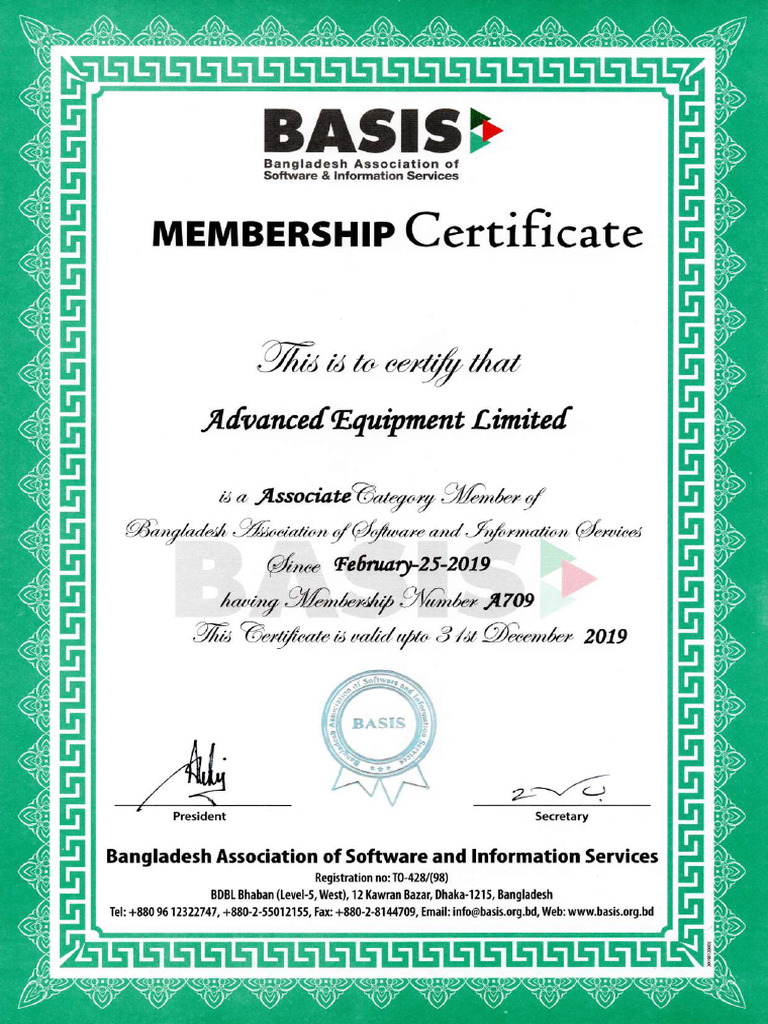 BASIS
Bangladesh Association of Software & Information Services

MEMBERSHIP Certificate

This is to certify that

Advanced Equipment Limited

is a Associate Category Member of Bangladesh Association of Software and Information Services Since February-25-2019 having Membership Number A709 This Certificate is valid upto 31st December 2019

BASIS
Bangladesh Association of Software and Information Services

President

Secretary

Bangladesh Association of Software and Information Services
Registration no: TO-428/(98)
BDBL Bhaban (Level-5, West), 12 Kawran Bazar, Dhaka-1215, Bangladesh
Tel: +880 96 12322747, +880-2-55012155, Fax: +880-2-8144709, Email: info@basis.org.bd, Web: www.basis.org.bd